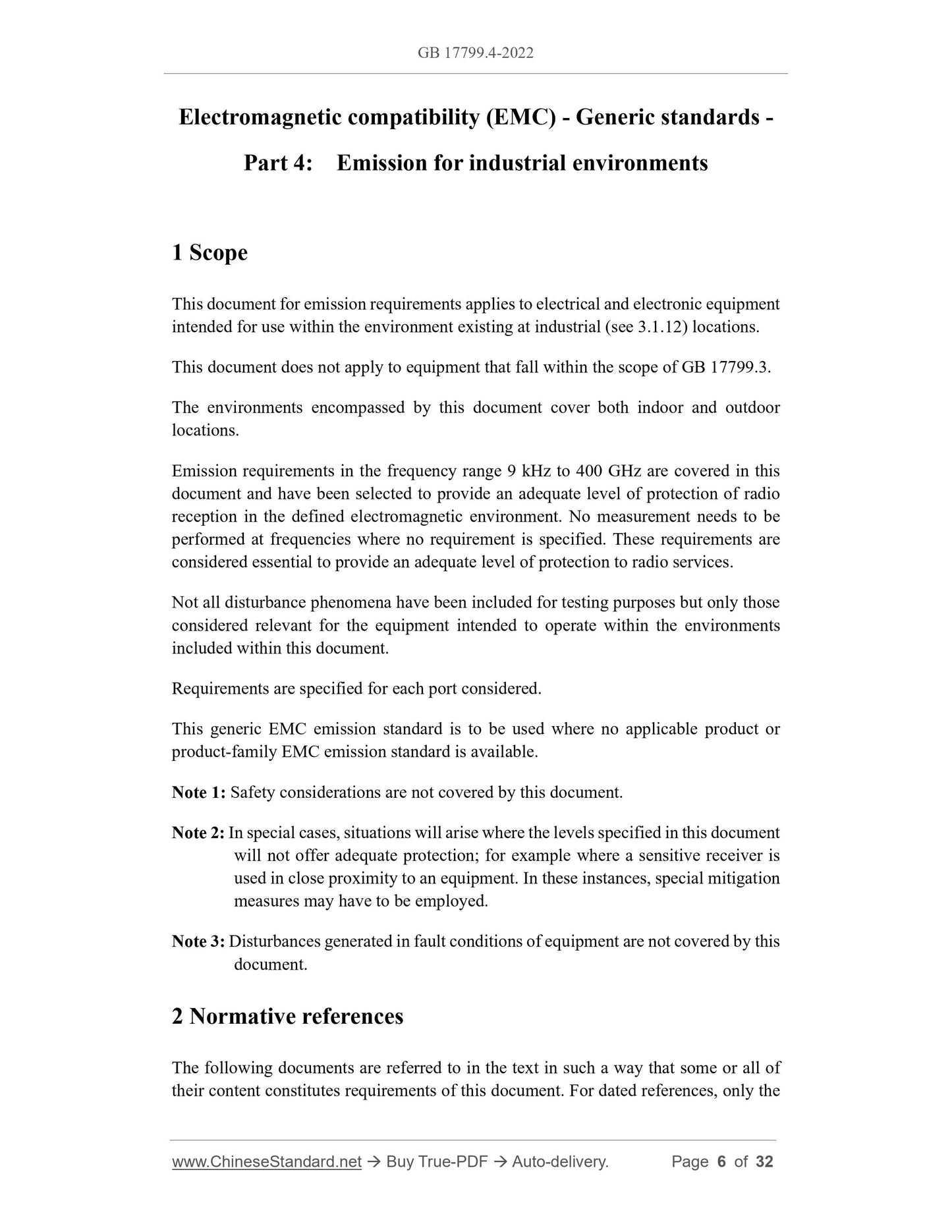 GB 17799.4-2022

Electromagnetic compatibility (EMC) - Generic standards - Part 4: Emission for industrial environments

1 Scope

This document for emission requirements applies to electrical and electronic equipment intended for use within the environment existing at industrial (see 3.1.12) locations.

This document does not apply to equipment that fall within the scope of GB 17799.3.

The environments encompassed by this document cover both indoor and outdoor locations.

Emission requirements in the frequency range 9 kHz to 400 GHz are covered in this document and have been selected to provide an adequate level of protection of radio reception in the defined electromagnetic environment. No measurement needs to be performed at frequencies where no requirement is specified. These requirements are considered essential to provide an adequate level of protection to radio services.

Not all disturbance phenomena have been included for testing purposes but only those considered relevant for the equipment intended to operate within the environments included within this document.

Requirements are specified for each port considered.

This generic EMC emission standard is to be used where no applicable product or product-family EMC emission standard is available.

Note 1: Safety considerations are not covered by this document.

Note 2: In special cases, situations will arise where the levels specified in this document will not offer adequate protection; for example where a sensitive receiver is used in close proximity to an equipment. In these instances, special mitigation measures may have to be employed.

Note 3: Disturbances generated in fault conditions of equipment are not covered by this document.

2 Normative references

The following documents are referred to in the text in such a way that some or all of their content constitutes requirements of this document. For dated references, only the

www.ChineseStandard.net → Buy True-PDF → Auto-delivery. Page 6 of 32